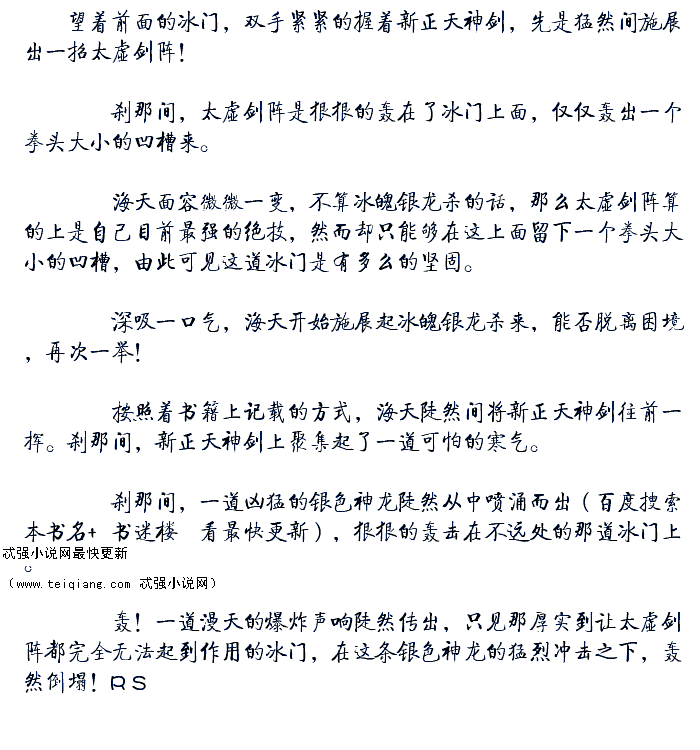 望着前面的冰门，双手紧紧的握着新正天神剑，先是猛然间施展出一招太虚剑阵！

刹那间，太虚剑阵是狠狠的轰在了冰门上面，仅仅轰出一个拳头大小的凹槽来。

海天面容微微一变，不算冰魄银龙杀的话，那么太虚剑阵算的上是自己目前最强的绝技，然而却只能够在这上面留下一个拳头大小的凹槽，由此可见这道冰门是有多么的坚固。

深吸一口气，海天开始施展起冰魄银龙杀来，能否脱离困境，再次一举！

按照着书籍上记载的方式，海天陡然间将新正天神剑往前一挥。刹那间，新正天神剑上聚集起了一道可怕的寒气。

刹那间，一道凶猛的银色神龙陡然从中喷涌而出（百度搜索本书名+ 书迷楼 看最快更新），狠狠的轰击在不远处的那道冰门上
忒强小说网最快更新
。
（www.teiqiang.com 忒强小说网）

轰！一道漫天的爆炸声响陡然传出，只见那厚实到让太虚剑阵都完全无法起到作用的冰门，在这条银色神龙的猛烈冲击之下，轰然倒塌！RS